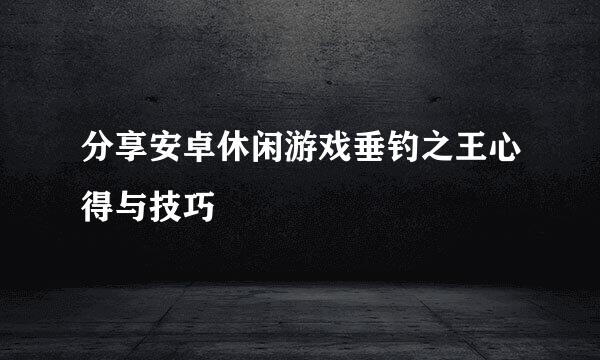 分享安卓休闲游戏垂钓之王心得与技巧